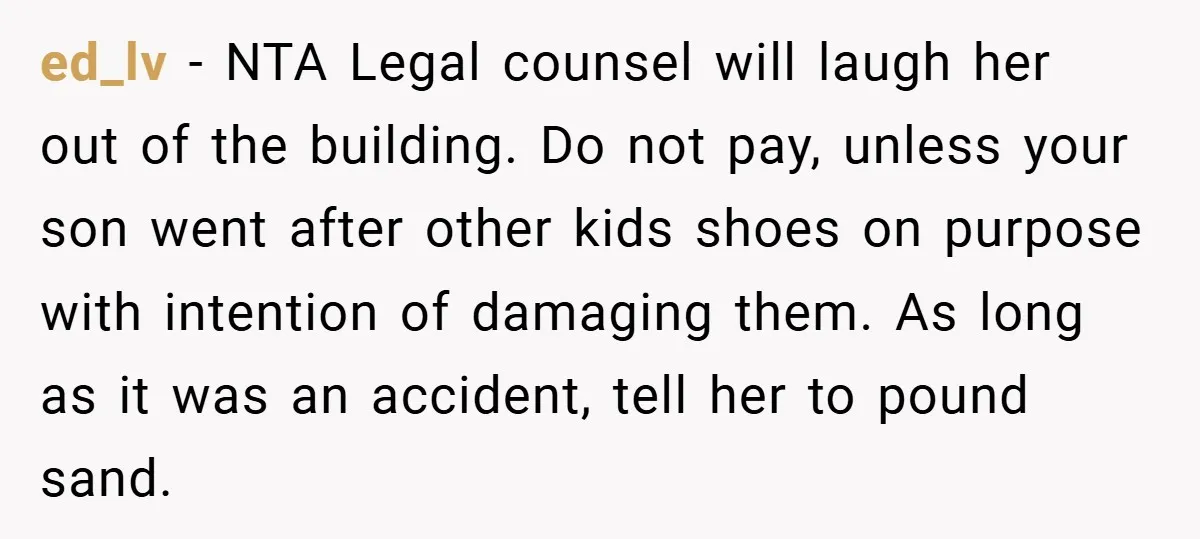 ed_lv - NTA Legal counsel will laugh her out of the building. Do not pay, unless your son went after other kids shoes on purpose with intention of damaging them. As long as it was an accident, tell her to pound sand.